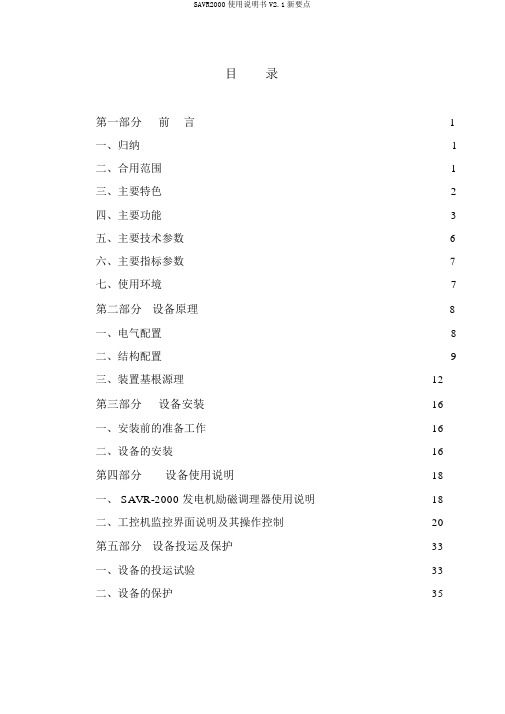 SAVR2000 使用说明书 V2.1 新要点

目　录

第一部分　前　言　1

一、归纳　1

二、合用范围　1

三、主要特色　2

四、主要功能　3

五、主要技术参数　6

六、主要指标参数　7

七、使用环境　7

第二部分　设备原理　8

一、电气配置　8

二、结构配置　9

三、装置基根源理　12

第三部分　设备安装　16

一、安装前的准备工作　16

二、设备的安装　16

第四部分　设备使用说明　18

一、 SAVR-2000 发电机励磁调理器使用说明　18

二、工控机监控界面说明及其操作控制　20

第五部分　设备投运及保护　33

一、设备的投运试验　33

二、设备的保护　35